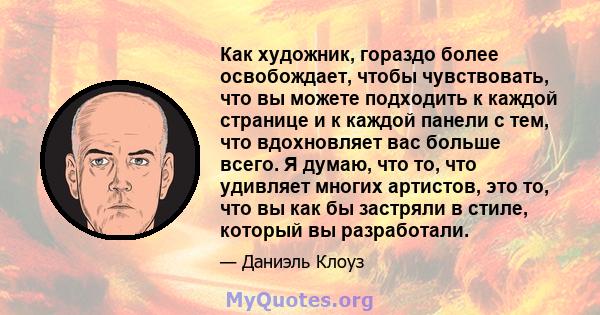 Как художник, гораздо более освобождает, чтобы чувствовать, что вы можете подходить к каждой странице и к каждой панели с тем, что вдохновляет вас больше всего. Я думаю, что то, что удивляет многих артистов, это то, что вы как бы застряли в стиле, который вы разработали.

— Даниэль Клоуз

MyQuotes.org